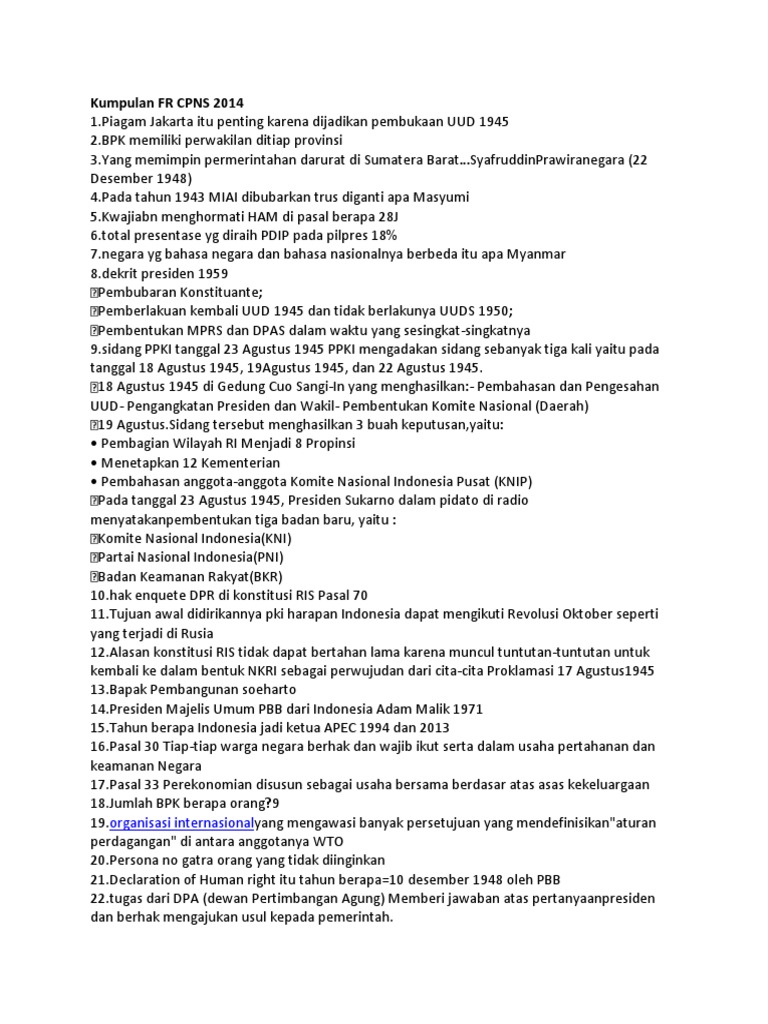 Kumpulan FR CPNS 2014
1.Piagam Jakarta itu penting karena dijadikan pembukaan UUD 1945
2.BPK memiliki perwakilan ditiap provinsi
3.Yang memimpin permerintahan darurat di Sumatera Barat...SyafruddinPrawiranegara (22 Desember 1948)
4.Pada tahun 1943 MIAI dibubarkan trus diganti apa Masyumi
5.Kwajiabn menghormati HAM di pasal berapa 28J
6.total presentase yg diraih PDIP pada pilpres 18%
7.negara yg bahasa negara dan bahasa nasionalnya berbeda itu apa Myanmar
8.dekrit presiden 1959
Pembubaran Konstituante;
Pemberlakuan kembali UUD 1945 dan tidak berlakunya UUDS 1950;
Pembentukan MPRS dan DPAS dalam waktu yang sesingkat-singkatnya
9.sidang PPKI tanggal 23 Agustus 1945 PPKI mengadakan sidang sebanyak tiga kali yaitu pada tanggal 18 Agustus 1945, 19Agustus 1945, dan 22 Agustus 1945.
18 Agustus 1945 di Gedung Cuo Sangi-In yang menghasilkan:- Pembahasan dan Pengesahan UUD- Pengangkatan Presiden dan Wakil- Pembentukan Komite Nasional (Daerah)
19 Agustus.Sidang tersebut menghasilkan 3 buah keputusan,yaitu:
• Pembagian Wilayah RI Menjadi 8 Propinsi
• Menetapkan 12 Kementerian
• Pembahasan anggota-anggota Komite Nasional Indonesia Pusat (KNIP)
Pada tanggal 23 Agustus 1945, Presiden Sukarno dalam pidato di radio menyatakanpembentukan tiga badan baru, yaitu :
Komite Nasional Indonesia(KNI)
Partai Nasional Indonesia(PNI)
Badan Keamanan Rakyat(BKR)
10.hak enquete DPR di konstitusi RIS Pasal 70
11.Tujuan awal didirikannya pki harapan Indonesia dapat mengikuti Revolusi Oktober seperti yang terjadi di Rusia
12.Alasan konstitusi RIS tidak dapat bertahan lama karena muncul tuntutan-tuntutan untuk kembali ke dalam bentuk NKRI sebagai perwujudan dari cita-cita Proklamasi 17 Agustus1945
13.Bapak Pembangunan soeharto
14.Presiden Majelis Umum PBB dari Indonesia Adam Malik 1971
15.Tahun berapa Indonesia jadi ketua APEC 1994 dan 2013
16.Pasal 30 Tiap-tiap warga negara berhak dan wajib ikut serta dalam usaha pertahanan dan keamanan Negara
17.Pasal 33 Perekonomian disusun sebagai usaha bersama berdasar atas asas kekeluargaan
18.Jumlah BPK berapa orang?9
19.organisasi internasionalyang mengawasi banyak persetujuan yang mendefinisikan"aturan perdagangan" di antara anggotanya WTO
20.Persona no gatra orang yang tidak diinginkan
21.Declaration of Human right itu tahun berapa=10 desember 1948 oleh PBB
22.tugas dari DPA (dewan Pertimbangan Agung) Memberi jawaban atas pertanyaanpresiden dan berhak mengajukan usul kepada pemerintah.